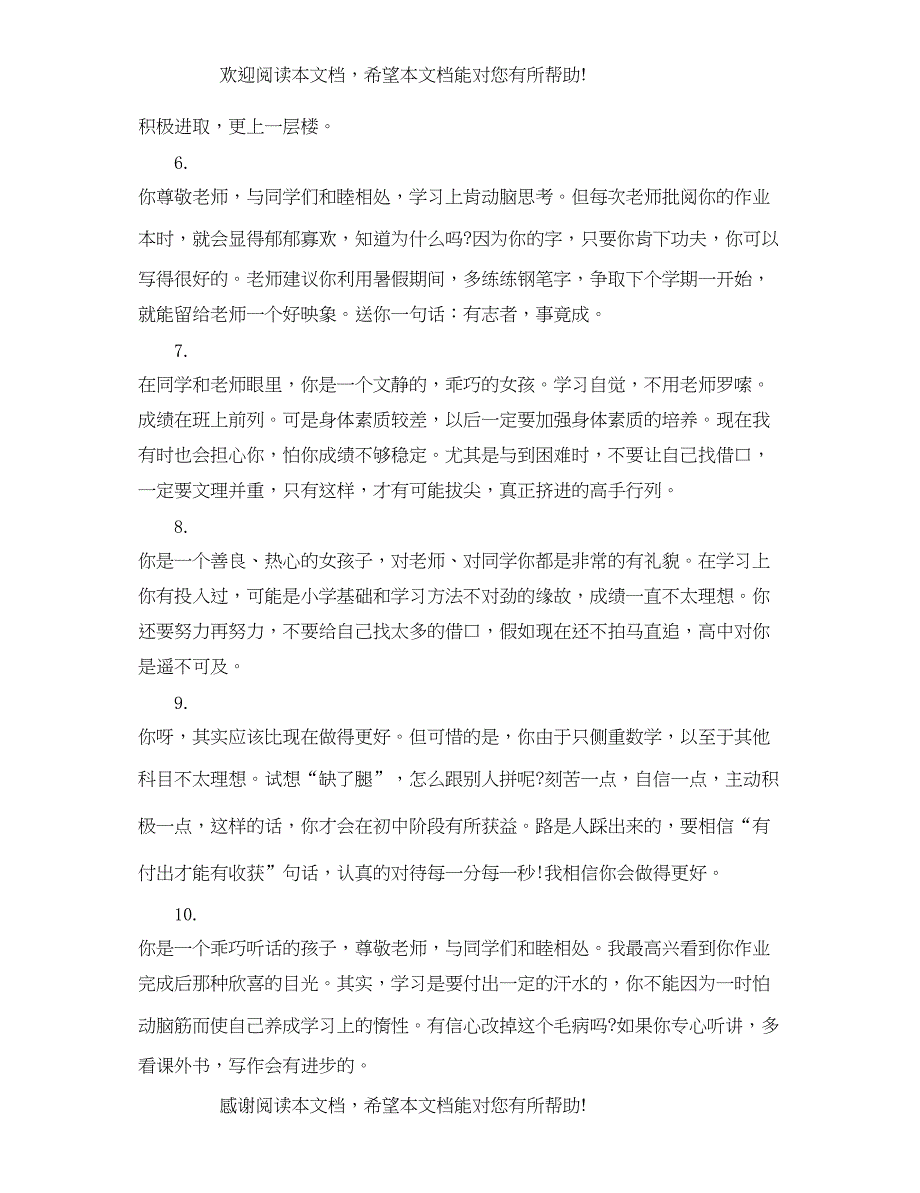 欢迎阅读本文档，希望本文档能对您有所帮助!

积极进取，更上一层楼。

6.

你尊敬老师，与同学们和睦相处，学习上肯动脑思考。但每次老师批阅你的作业本时，就会显得郁郁寡欢，知道为什么吗?因为你的字，只要你肯下功夫，你可以写得很好的。老师建议你利用暑假期间，多练练钢笔字，争取下个学期一开始，就能留给老师一个好映象。送你一句话：有志者，事竟成。

7.

在同学和老师眼里，你是一个文静的，乖巧的女孩。学习自觉，不用老师罗嗦。成绩在班上前列。可是身体素质较差，以后一定要加强身体素质的培养。现在我有时也会担心你，怕你成绩不够稳定。尤其是与到困难时，不要让自己找借口，一定要文理并重，只有这样，才有可能拔尖，真正挤进的高手行列。

8.

你是一个善良、热心的女孩子，对老师、对同学你都是非常的有礼貌。在学习上你有投入过，可能是小学基础和学习方法不对劲的缘故，成绩一直不太理想。你还要努力再努力，不要给自己找太多的借口，假如现在还不拍马直追，高中对你是遥不可及。

9.

你呀，其实应该比现在做得更好。但可惜的是，你由于只侧重数学，以至于其他科目不太理想。试想“缺了腿”，怎么跟别人拼呢?刻苦一点，自信一点，主动积极一点，这样的话，你才会在初中阶段有所获益。路是人踩出来的，要相信“有付出才能有收获”句话，认真的对待每一分每一秒!我相信你会做得更好。

10.

你是一个乖巧听话的孩子，尊敬老师，与同学们和睦相处。我最高兴看到你作业完成后那种欣喜的目光。其实，学习是要付出一定的汗水的，你不能因为一时怕动脑筋而使自己养成学习上的惰性。有信心改掉这个毛病吗?如果你专心听讲，多看课外书，写作会有进步的。

感谢阅读本文档，希望本文档能对您有所帮助!